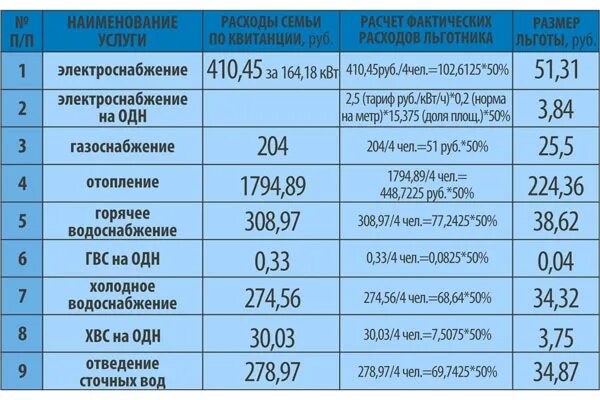 | № П/П | НАИМЕНОВАНИЕ УСЛУГИ | РАСХОДЫ СЕМЬИ ПО КВИТАНЦИИ, руб. | РАСЧЕТ ФАКТИЧЕСКИХ РАСХОДОВ ЛЬГОТНИКА | РАЗМЕР ЛЬГОТЫ, руб. |
|---|---|---|---|---|
| 1 | электроснабжение | 410,45 за 164,18 кВт | 410,45руб./4чел.=102,6125*50% | 51,31 |
| 2 | электроснабжение на ОДН | | 2,5 (тариф руб./кВт/ч)*0,2 (норма на метр)*15,375 (доля площ.)*50% | 3,84 |
| 3 | газоснабжение | 204 | 204/4 чел.=51 руб.*50% | 25,5 |
| 4 | отопление | 1794,89 | 1794,89/4 чел.= 448,7225 руб.*50% | 224,36 |
| 5 | горячее водоснабжение | 308,97 | 308,97/4 чел.=77,2425*50% | 38,62 |
| 6 | ГВС на ОДН | 0,33 | 0,33/4 чел.=0,0825*50% | 0,04 |
| 7 | холодное водоснабжение | 274,56 | 274,56/4 чел.=68,64*50% | 34,32 |
| 8 | ХВС на ОДН | 30,03 | 30,03/4 чел.=7,5075*50% | 3,75 |
| 9 | отведение сточных вод | 278,97 | 278,97/4 чел.=69,7425*50% | 34,87 |